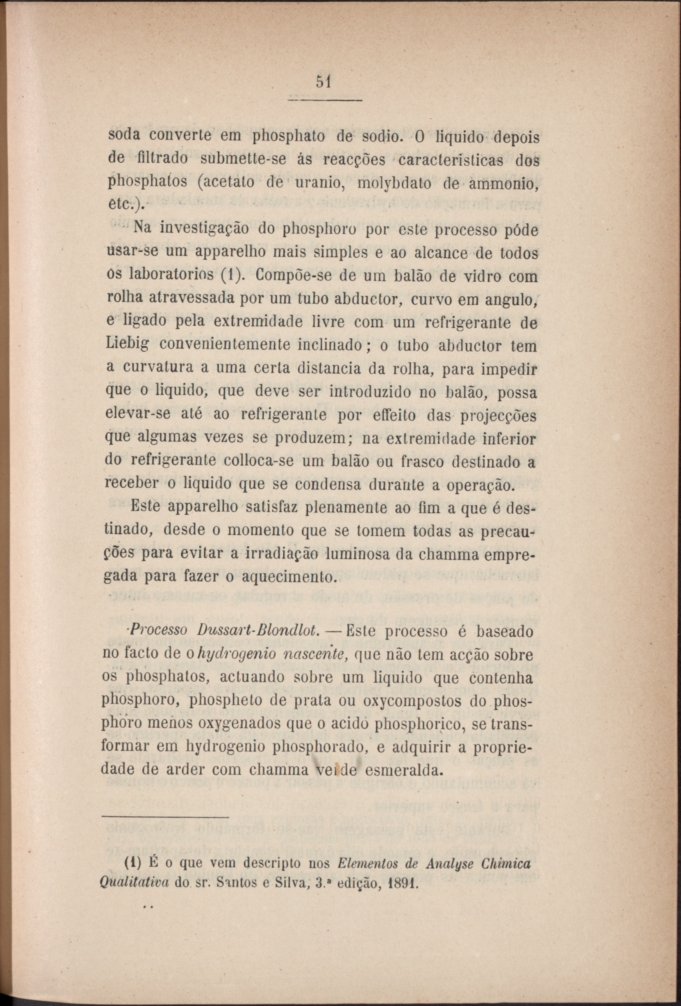 51

soda converte em phosphato de sodio. O liquido depois de filtrado submette-se ás reacções caracteristicas dos phosphatos (acetato de uranio, molybdato de ammonio, etc.).

Na investigação do phosphoro por este processo póde usar-se um apparelho mais simples e ao alcance de todos os laboratorios (1). Compõe-se de um balão de vidro com rolha atravessada por um tubo abductor, curvo em angulo, e ligado pela extremidade livre com um refrigerante de Liebig convenientemente inclinado; o tubo abductor tem a curvatura a uma certa distancia da rolha, para impedir que o liquido, que deve ser introduzido no balão, possa elevar-se até ao refrigerante por effeito das projecções que algumas vezes se produzem; na extremidade inferior do refrigerante colloca-se um balão ou frasco destinado a receber o liquido que se condensa durante a operação.

Este apparelho satisfaz plenamente ao fim a que é destinado, desde o momento que se tomem todas as precauções para evitar a irradiação luminosa da chamma empregada para fazer o aquecimento.

Processo Dussart-Blondlot. — Este processo é baseado no facto de o hydrogenio nascente, que não tem acção sobre os phosphatos, actuando sobre um liquido que contenha phosphoro, phospheto de prata ou oxycompostos do phosphoro menos oxygenados que o acido phosphorico, se transformar em hydrogenio phosphorado, e adquirir a propriedade de arder com chamma verde esmeralda.

(1) É o que vem descripto nos Elementos de Analyse Chimica Qualitativa do sr. Santos e Silva, 3.ª edição, 1891.